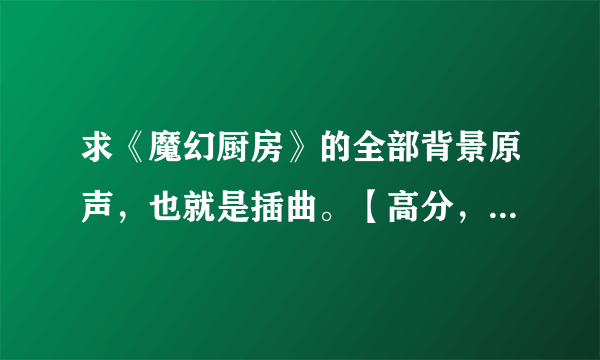 求《魔幻厨房》的全部背景原声，也就是插曲。【高分，...